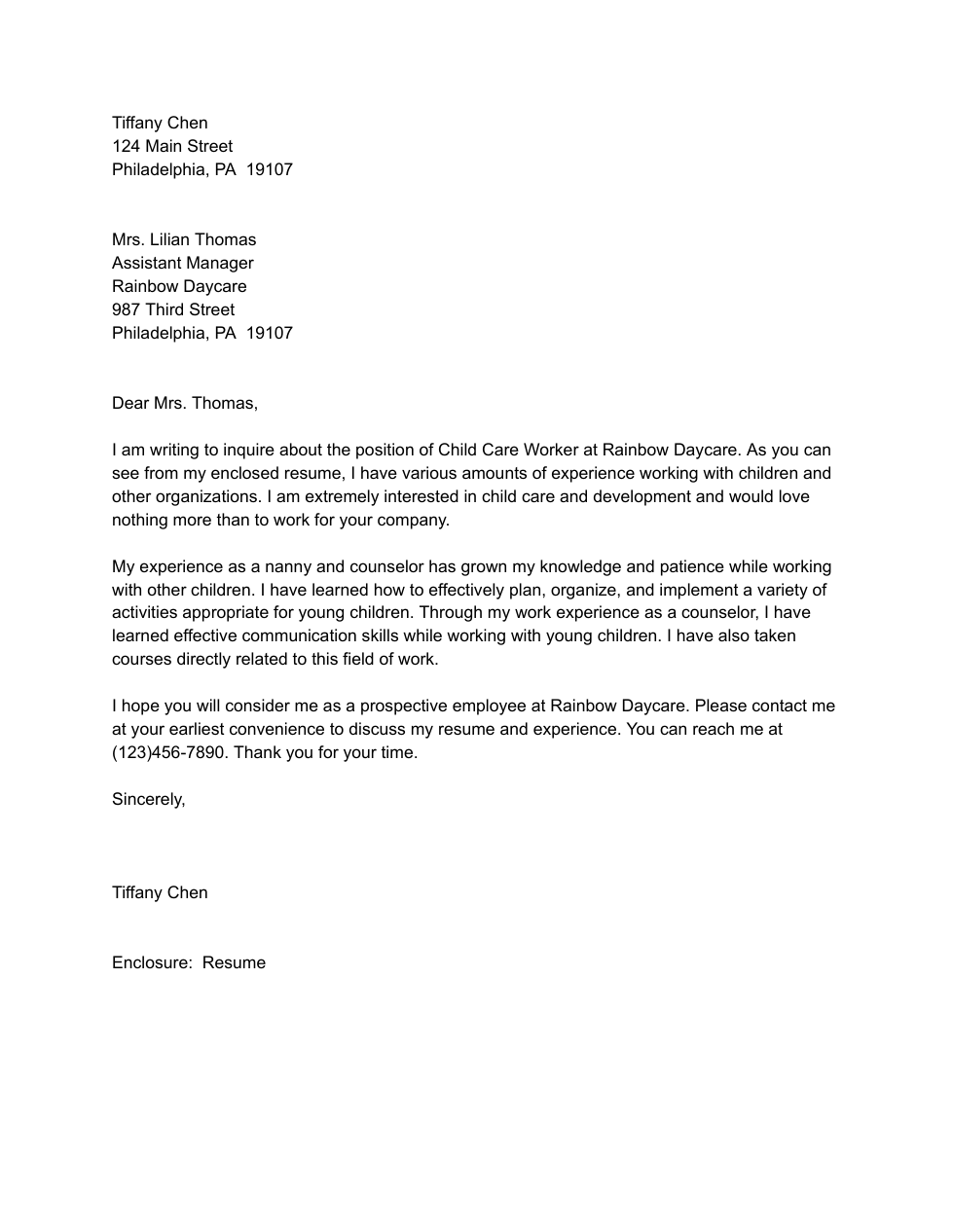 Tiffany Chen
124 Main Street
Philadelphia, PA 19107

Mrs. Lilian Thomas
Assistant Manager
Rainbow Daycare
987 Third Street
Philadelphia, PA 19107

Dear Mrs. Thomas,

I am writing to inquire about the position of Child Care Worker at Rainbow Daycare. As you can see from my enclosed resume, I have various amounts of experience working with children and other organizations. I am extremely interested in child care and development and would love nothing more than to work for your company.

My experience as a nanny and counselor has grown my knowledge and patience while working with other children. I have learned how to effectively plan, organize, and implement a variety of activities appropriate for young children. Through my work experience as a counselor, I have learned effective communication skills while working with young children. I have also taken courses directly related to this field of work.

I hope you will consider me as a prospective employee at Rainbow Daycare. Please contact me at your earliest convenience to discuss my resume and experience. You can reach me at (123)456-7890. Thank you for your time.

Sincerely,

Tiffany Chen

Enclosure: Resume